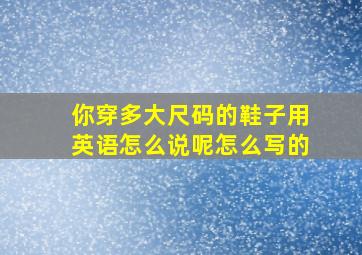 你穿多大尺码的鞋子用英语怎么说呢怎么写的